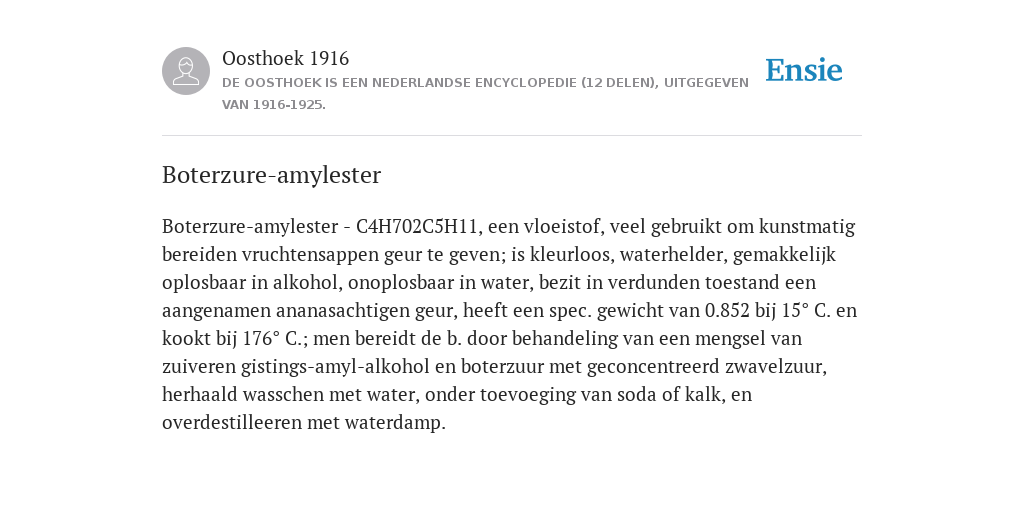 Oosthoek 1916
DE OOSTHOEK IS EEN NEDERLANDSE ENCYCLOPEDIE (12 DELEN), UITGEGEVEN VAN 1916-1925.

Ensie

Boterzure-amylester

Boterzure-amylester - C4H702C5H11, een vloeistof, veel gebruikt om kunstmatig bereiden vruchtensappen geur te geven; is kleurloos, waterhelder, gemakkelijk oplosbaar in alkohol, onoplosbaar in water, bezit in verdunden toestand een aangenamen ananasachtigen geur, heeft een spec. gewicht van 0.852 bij 15° C. en kookt bij 176° C.; men bereidt de b. door behandeling van een mengsel van zuiveren gistings-amyl-alkohol en boterzuur met geconcentreerd zwavelzuur, herhaald wasschen met water, onder toevoeging van soda of kalk, en overdestilleeren met waterdamp.